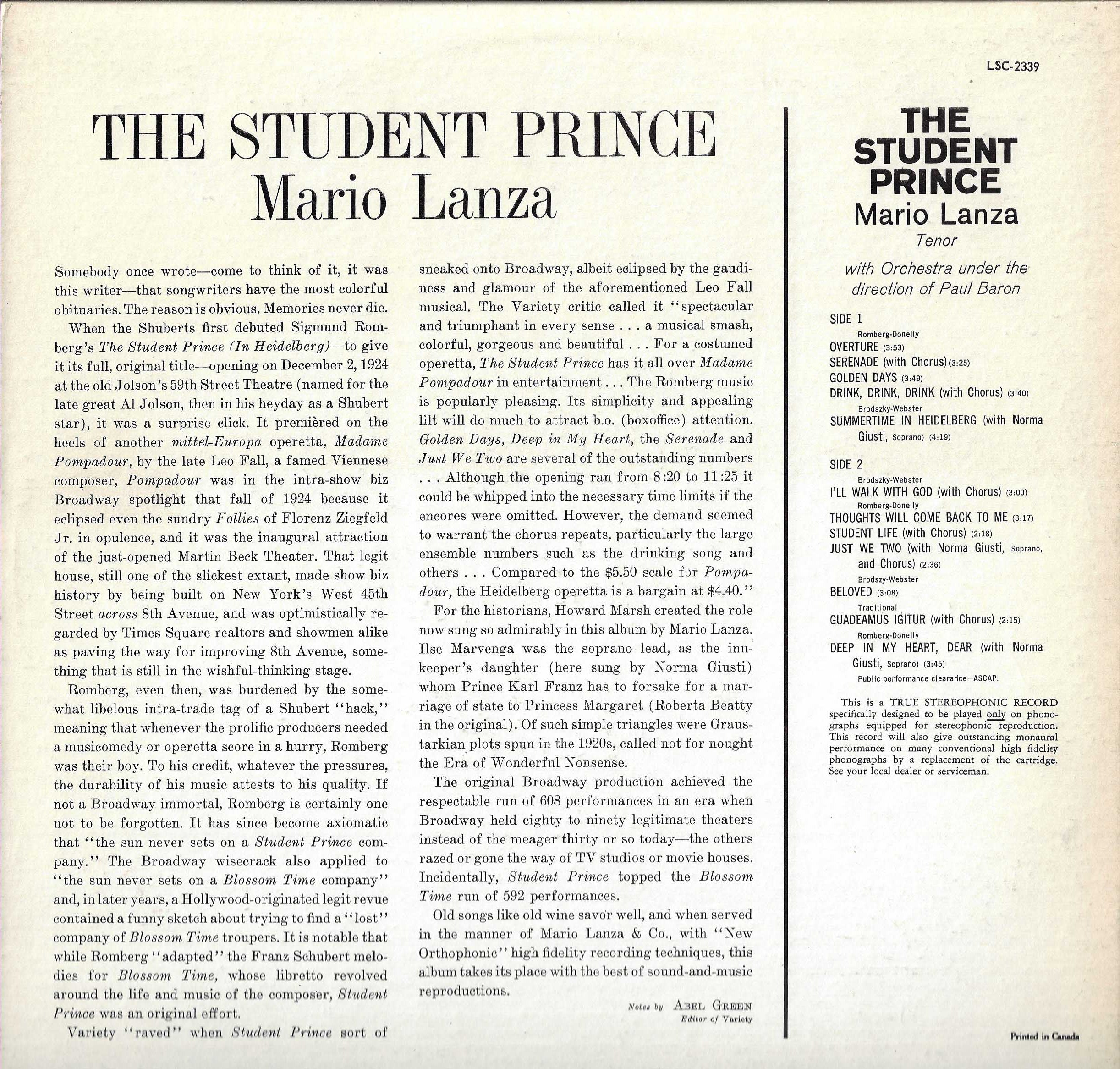 LSC-2339

THE STUDENT PRINCE
Mario Lanza

Somebody once wrote—come to think of it, it was this writer—that songwriters have the most colorful obituaries. The reason is obvious. Memories never die.

When the Shuberts first debuted Sigmund Romberg's The Student Prince (In Heidelberg)—to give it its full, original title—opening on December 2, 1924 at the old Jolson's 59th Street Theatre (named for the late great Al Jolson, then in his heyday as a Shubert star), it was a surprise click. It premièred on the heels of another mittel-Europa operetta, Madame Pompadour, by the late Leo Fall, a famed Viennese composer, Pompadour was in the intra-show biz Broadway spotlight that fall of 1924 because it eclipsed even the sundry Follies of Florenz Ziegfeld Jr. in opulence, and it was the inaugural attraction of the just-opened Martin Beck Theater. That legit house, still one of the slickest extant, made show biz history by being built on New York's West 45th Street across 8th Avenue, and was optimistically regarded by Times Square realtors and showmen alike as paving the way for improving 8th Avenue, something that is still in the wishful-thinking stage.

Romberg, even then, was burdened by the somewhat libelous intra-trade tag of a Shubert "hack," meaning that whenever the prolific producers needed a musicomedy or operetta score in a hurry, Romberg was their boy. To his credit, whatever the pressures, the durability of his music attests to his quality. If not a Broadway immortal, Romberg is certainly one not to be forgotten. It has since become axiomatic that "the sun never sets on a Student Prince company." The Broadway wisecrack also applied to "the sun never sets on a Blossom Time company" and, in later years, a Hollywood-originated legit revue contained a funny sketch about trying to find a "lost" company of Blossom Time troupers. It is notable that while Romberg "adapted" the Franz Schubert melodies for Blossom Time, whose libretto revolved around the life and music of the composer, Student Prince was an original effort.

Variety "raved" when Student Prince sort of sneaked onto Broadway, albeit eclipsed by the gaudiness and glamour of the aforementioned Leo Fall musical. The Variety critic called it "spectacular and triumphant in every sense . . . a musical smash, colorful, gorgeous and beautiful . . . For a costumed operetta, The Student Prince has it all over Madame Pompadour in entertainment . . . The Romberg music is popularly pleasing. Its simplicity and appealing lilt will do much to attract b.o. (boxoffice) attention. Golden Days, Deep in My Heart, the Serenade and Just We Two are several of the outstanding numbers . . . Although the opening ran from 8:20 to 11:25 it could be whipped into the necessary time limits if the encores were omitted. However, the demand seemed to warrant the chorus repeats, particularly the large ensemble numbers such as the drinking song and others . . . Compared to the $5.50 scale for Pompadour, the Heidelberg operetta is a bargain at $4.40."

For the historians, Howard Marsh created the role now sung so admirably in this album by Mario Lanza. Ilse Marvenga was the soprano lead, as the innkeeper's daughter (here sung by Norma Giusti) whom Prince Karl Franz has to forsake for a marriage of state to Princess Margaret (Roberta Beatty in the original). Of such simple triangles were Graustarkian plots spun in the 1920s, called not for nought the Era of Wonderful Nonsense.

The original Broadway production achieved the respectable run of 608 performances in an era when Broadway held eighty to ninety legitimate theaters instead of the meager thirty or so today—the others razed or gone the way of TV studios or movie houses. Incidentally, Student Prince topped the Blossom Time run of 592 performances.

Old songs like old wine savor well, and when served in the manner of Mario Lanza & Co., with "New Orthophonic" high fidelity recording techniques, this album takes its place with the best of sound-and-music reproductions.

Notes by ABEL GREEN
Editor of Variety

THE STUDENT PRINCE
Mario Lanza
Tenor

with Orchestra under the direction of Paul Baron

SIDE 1
Romberg-Donelly
OVERTURE (3:53)
SERENADE (with Chorus) (3:25)
GOLDEN DAYS (3:49)
DRINK, DRINK, DRINK (with Chorus) (3:40)
Brodszky-Webster
SUMMERTIME IN HEIDELBERG (with Norma Giusti, Soprano) (4:19)

SIDE 2
Brodszky-Webster
I'LL WALK WITH GOD (with Chorus) (3:00)
Romberg-Donelly
THOUGHTS WILL COME BACK TO ME (3:17)
STUDENT LIFE (with Chorus) (2:18)
JUST WE TWO (with Norma Giusti, Soprano, and Chorus) (2:36)
Brodszy-Webster
BELOVED (3:08)
Traditional
GUADEAMUS IGITUR (with Chorus) (2:15)
Romberg-Donelly
DEEP IN MY HEART, DEAR (with Norma Giusti, Soprano) (3:45)
Public performance clearance—ASCAP.

This is a TRUE STEREOPHONIC RECORD specifically designed to be played only on phonographs equipped for stereophonic reproduction. This record will also give outstanding monaural performance on many conventional high fidelity phonographs by a replacement of the cartridge. See your local dealer or serviceman.

Printed in Canada